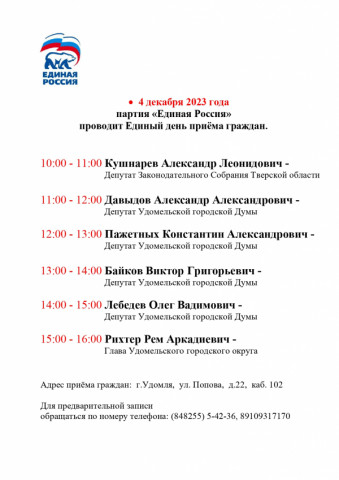 ЕДИНАЯ РОССИЯ

• 4 декабря 2023 года
партия «Единая Россия»
проводит Единый день приёма граждан.

10:00 - 11:00 Кушнарев Александр Леонидович -
Депутат Законодательного Собрания Тверской области

11:00 - 12:00 Давыдов Александр Александрович -
Депутат Удомельской городской Думы

12:00 - 13:00 Пажетных Константин Александрович -
Депутат Удомельской городской Думы

13:00 - 14:00 Байков Виктор Григорьевич -
Депутат Удомельской городской Думы

14:00 - 15:00 Лебедев Олег Вадимович -
Депутат Удомельской городской Думы

15:00 - 16:00 Рихтер Рем Аркадиевич -
Глава Удомельского городского округа

Адрес приёма граждан: г.Удомля, ул. Попова, д.22, каб. 102

Для предварительной записи
обращаться по номеру телефона: (848255) 5-42-36, 89109317170